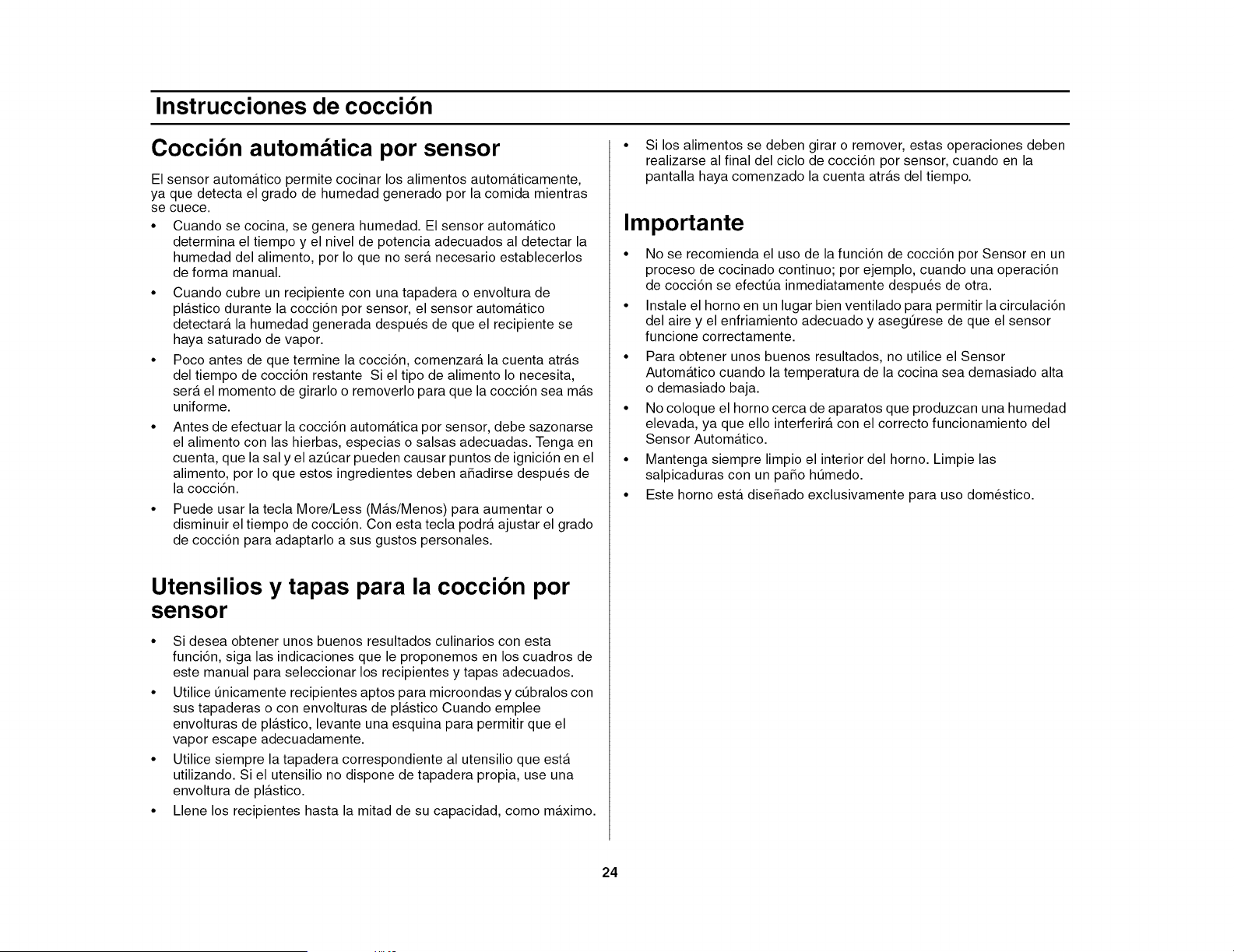 Instrucciones de cocción

Cocción automática por sensor

El sensor automático permite cocinar los alimentos automáticamente, ya que detecta el grado de humedad generado por la comida mientras se cuece.

• Cuando se cocina, se genera humedad. El sensor automático determina el tiempo y el nivel de potencia adecuados al detectar la humedad del alimento, por lo que no será necesario establecerlos de forma manual.
• Cuando cubre un recipiente con una tapadera o envoltura de plástico durante la cocción por sensor, el sensor automático detectará la humedad generada después de que el recipiente se haya saturado de vapor.
• Poco antes de que termine la cocción, comenzará la cuenta atrás del tiempo de cocción restante Si el tipo de alimento lo necesita, será el momento de girarlo o removerlo para que la cocción sea más uniforme.
• Antes de efectuar la cocción automática por sensor, debe sazonarse el alimento con las hierbas, especias o salsas adecuadas. Tenga en cuenta, que la sal y el azúcar pueden causar puntos de ignición en el alimento, por lo que estos ingredientes deben añadirse después de la cocción.
• Puede usar la tecla More/Less (Más/Menos) para aumentar o disminuir el tiempo de cocción. Con esta tecla podrá ajustar el grado de cocción para adaptarlo a sus gustos personales.

Utensilios y tapas para la cocción por sensor

• Si desea obtener unos buenos resultados culinarios con esta función, siga las indicaciones que le proponemos en los cuadros de este manual para seleccionar los recipientes y tapas adecuados.
• Utilice únicamente recipientes aptos para microondas y cúbralos con sus tapaderas o con envolturas de plástico Cuando emplee envolturas de plástico, levante una esquina para permitir que el vapor escape adecuadamente.
• Utilice siempre la tapadera correspondiente al utensilio que está utilizando. Si el utensilio no dispone de tapadera propia, use una envoltura de plástico.
• Llene los recipientes hasta la mitad de su capacidad, como máximo.

• Si los alimentos se deben girar o remover, estas operaciones deben realizarse al final del ciclo de cocción por sensor, cuando en la pantalla haya comenzado la cuenta atrás del tiempo.

Importante

• No se recomienda el uso de la función de cocción por Sensor en un proceso de cocinado continuo; por ejemplo, cuando una operación de cocción se efectúa inmediatamente después de otra.
• Instale el horno en un lugar bien ventilado para permitir la circulación del aire y el enfriamiento adecuado y asegúrese de que el sensor funcione correctamente.
• Para obtener unos buenos resultados, no utilice el Sensor Automático cuando la temperatura de la cocina sea demasiado alta o demasiado baja.
• No coloque el horno cerca de aparatos que produzcan una humedad elevada, ya que ello interferirá con el correcto funcionamiento del Sensor Automático.
• Mantenga siempre limpio el interior del horno. Limpie las salpicaduras con un paño húmedo.
• Este horno está diseñado exclusivamente para uso doméstico.

24